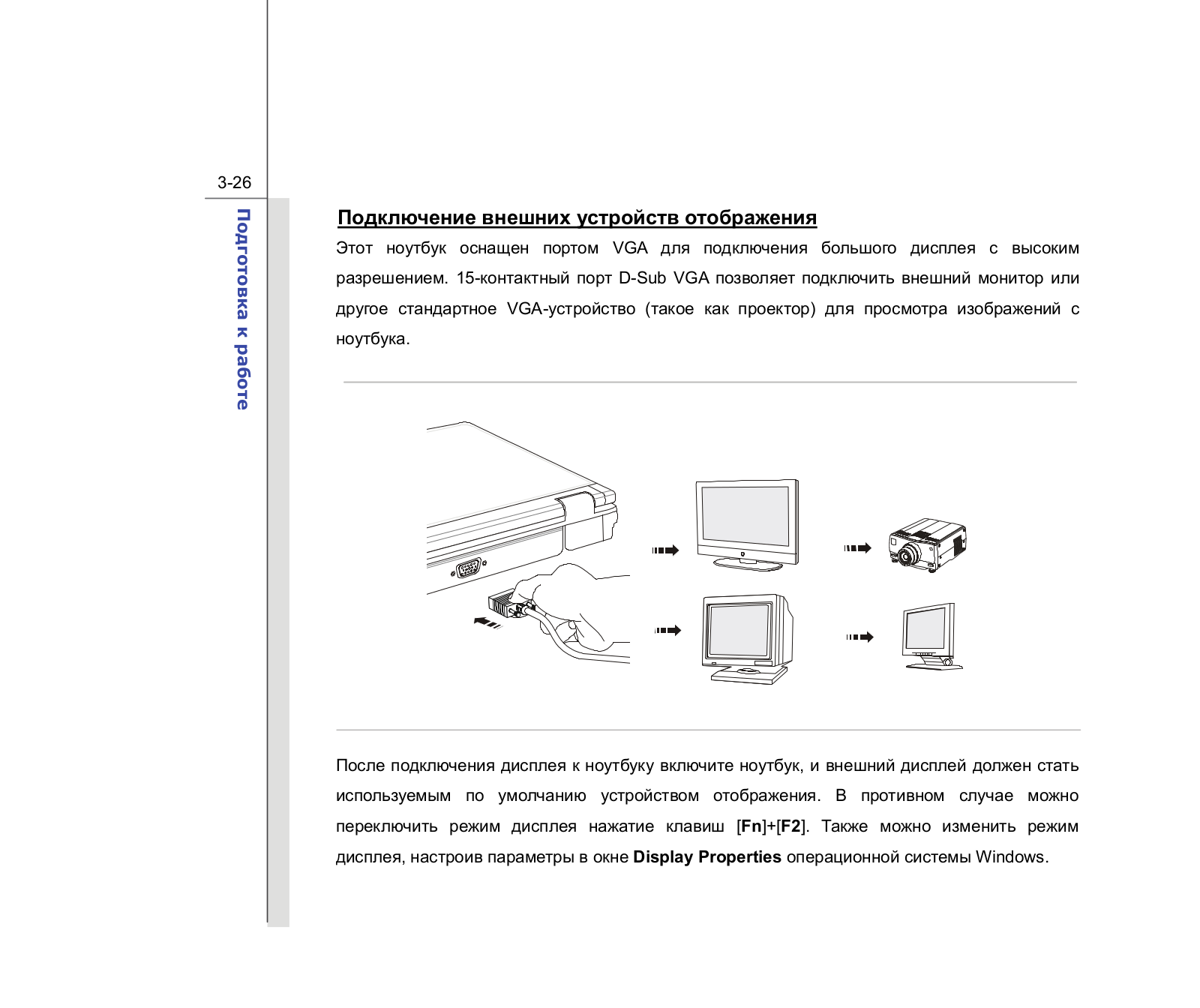 3-26

Подготовка к работе

Подключение внешних устройств отображения

Этот ноутбук оснащен портом VGA для подключения большого дисплея с высоким разрешением. 15-контактный порт D-Sub VGA позволяет подключить внешний монитор или другое стандартное VGA-устройство (такое как проектор) для просмотра изображений с ноутбука.

После подключения дисплея к ноутбуку включите ноутбук, и внешний дисплей должен стать используемым по умолчанию устройством отображения. В противном случае можно переключить режим дисплея нажатие клавиш [Fn]+[F2]. Также можно изменить режим дисплея, настроив параметры в окне Display Properties операционной системы Windows.